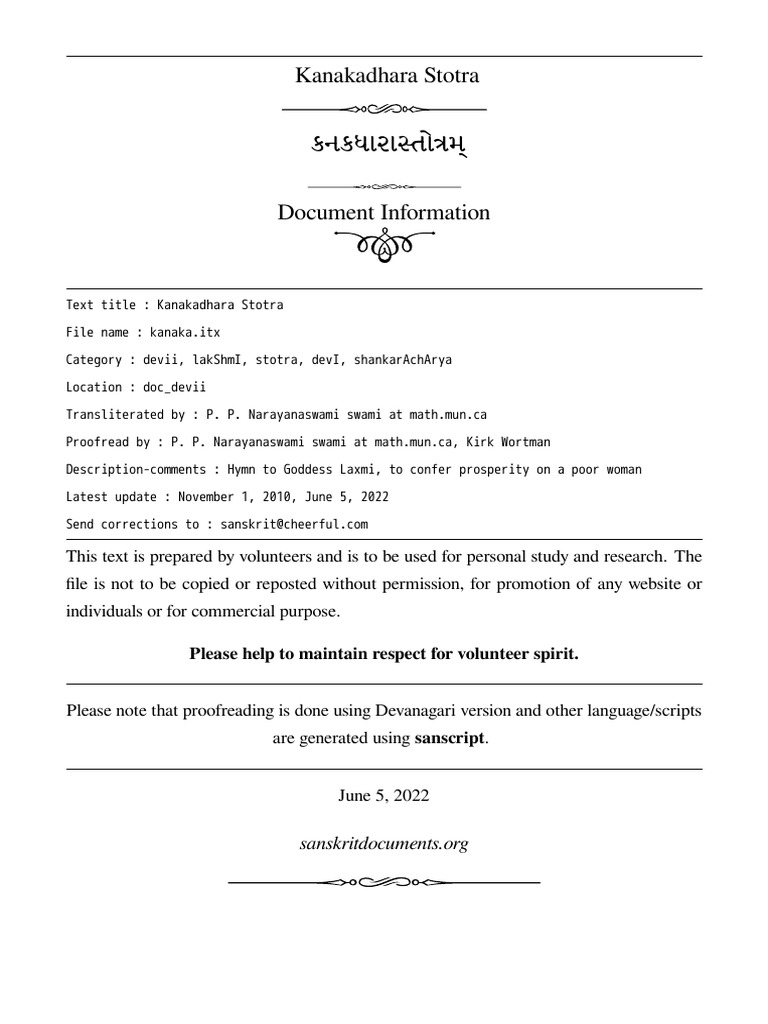 Kanakadhara Stotra

કનકધારાસ્તોત્રમ્

Document Information

Text title : Kanakadhara Stotra

File name : kanaka.itx

Category : devii, lakShmI, stotra, devI, shankarAchArya

Location : doc_devii

Transliterated by : P. P. Narayanaswami swami at math.mun.ca

Proofread by : P. P. Narayanaswami swami at math.mun.ca, Kirk Wortman

Description-comments : Hymn to Goddess Laxmi, to confer prosperity on a poor woman

Latest update : November 1, 2010, June 5, 2022

Send corrections to : sanskrit@cheerful.com

This text is prepared by volunteers and is to be used for personal study and research. The file is not to be copied or reposted without permission, for promotion of any website or individuals or for commercial purpose.

Please help to maintain respect for volunteer spirit.

Please note that proofreading is done using Devanagari version and other language/scripts are generated using sanscript.

June 5, 2022

sanskritdocuments.org